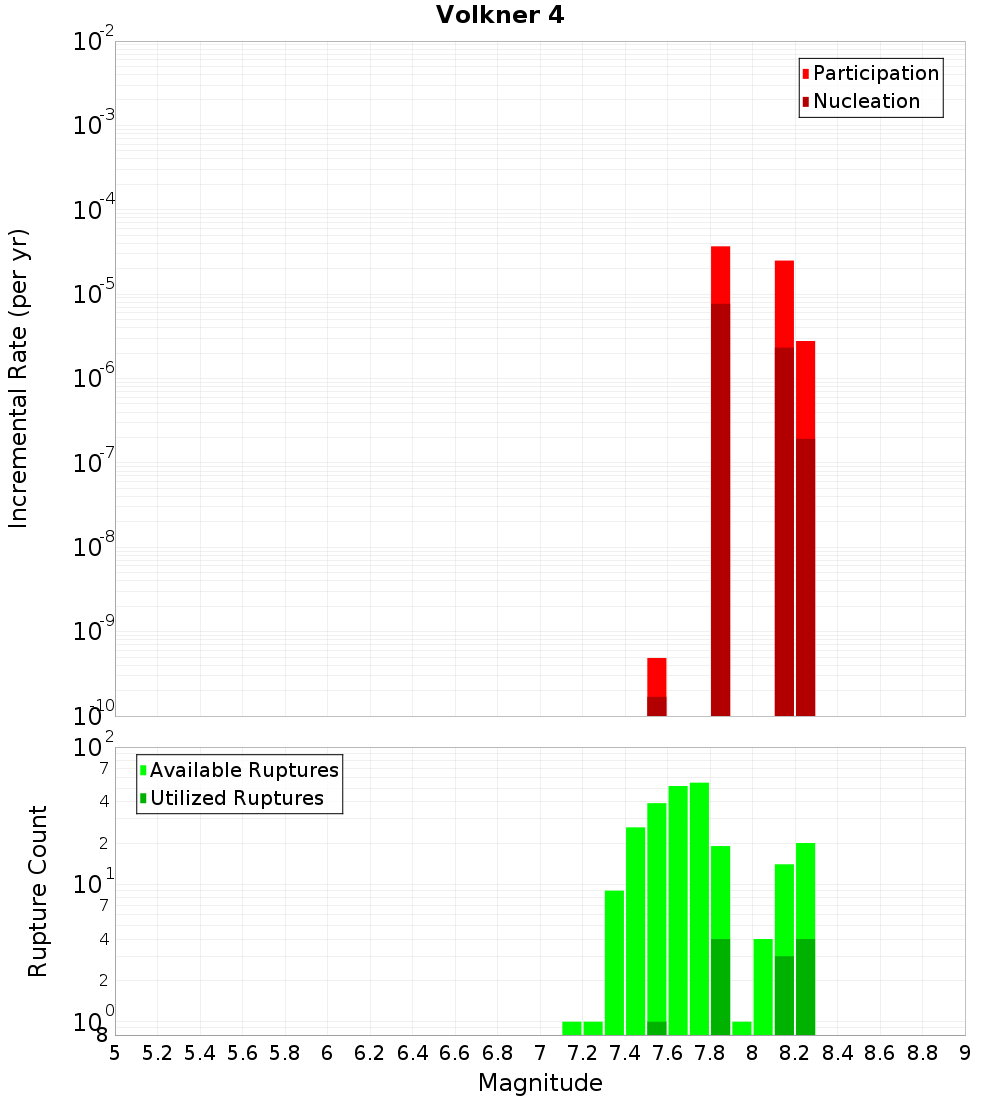 Volkner 4

Participation
Nucleation

Incremental Rate (per yr)

$10^{-2}$
$10^{-3}$
$10^{-4}$
$10^{-5}$
$10^{-6}$
$10^{-7}$
$10^{-8}$
$10^{-9}$
$10^{-10}$

Available Ruptures
Utilized Ruptures

Rupture Count

$10^{2}$
7
4
2
$10^{1}$
7
4
2
$10^{0}$
8

5 5.2 5.4 5.6 5.8 6 6.2 6.4 6.6 6.8 7 7.2 7.4 7.6 7.8 8 8.2 8.4 8.6 8.8 9

Magnitude